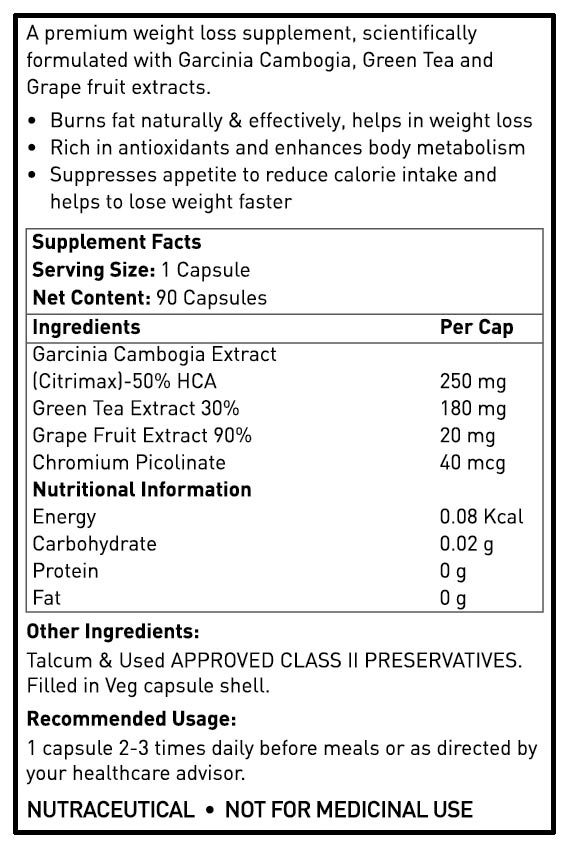 A premium weight loss supplement, scientifically formulated with Garcinia Cambogia, Green Tea and Grape fruit extracts.

• Burns fat naturally & effectively, helps in weight loss
• Rich in antioxidants and enhances body metabolism
• Suppresses appetite to reduce calorie intake and helps to lose weight faster

Supplement Facts
Serving Size: 1 Capsule
Net Content: 90 Capsules

| Ingredients | Per Cap |
|---|---|
| Garcinia Cambogia Extract (Citrimax)-50% HCA | 250 mg |
| Green Tea Extract 30% | 180 mg |
| Grape Fruit Extract 90% | 20 mg |
| Chromium Picolinate | 40 mcg |
| Nutritional Information | |
| Energy | 0.08 Kcal |
| Carbohydrate | 0.02 g |
| Protein | 0 g |
| Fat | 0 g |

Other Ingredients:
Talcum & Used APPROVED CLASS II PRESERVATIVES. Filled in Veg capsule shell.

Recommended Usage:
1 capsule 2-3 times daily before meals or as directed by your healthcare advisor.

NUTRACEUTICAL • NOT FOR MEDICINAL USE